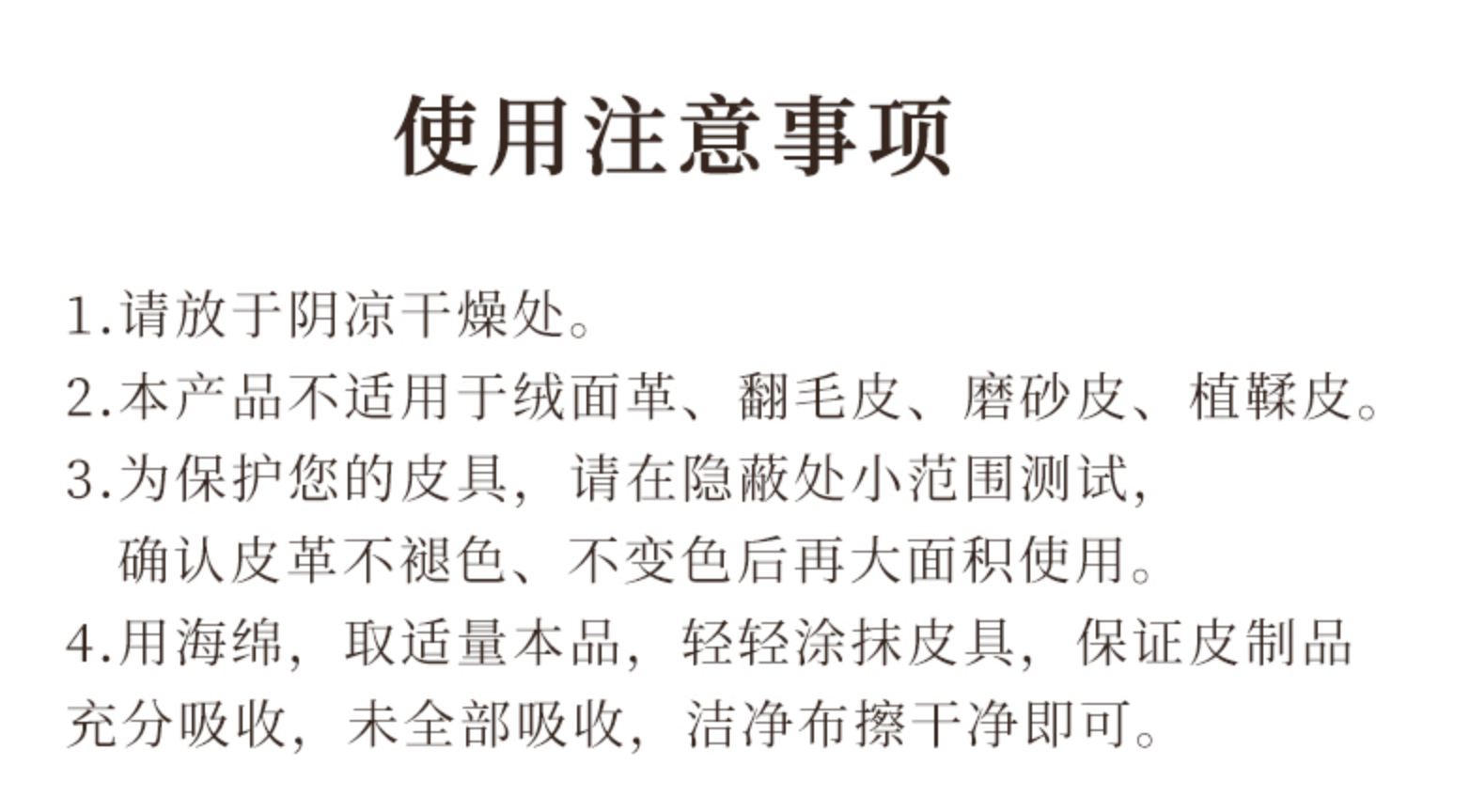 使用注意事项

1.请放于阴凉干燥处。

2.本产品不适用于绒面革、翻毛皮、磨砂皮、植鞣皮。

3.为保护您的皮具，请在隐蔽处小范围测试，确认皮革不褪色、不变色后再大面积使用。

4.用海绵，取适量本品，轻轻涂抹皮具，保证皮制品充分吸收，未全部吸收，洁净布擦干净即可。